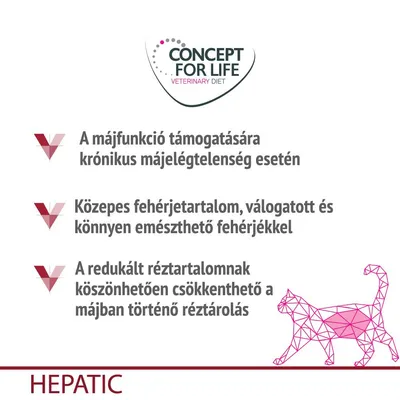 CONCEPT FOR LIFE
VETERINARY DIET

A májfunkció támogatására krónikus májelégtelenség esetén

Közepes fehérjetartalom, válogatott és könnyen emészthető fehérjékkel

A redukált réztartalomnak köszönhetően csökkenthető a májban történő réztárolás

HEPATIC